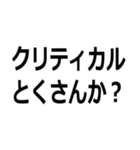 クリティカル
とくさんか？